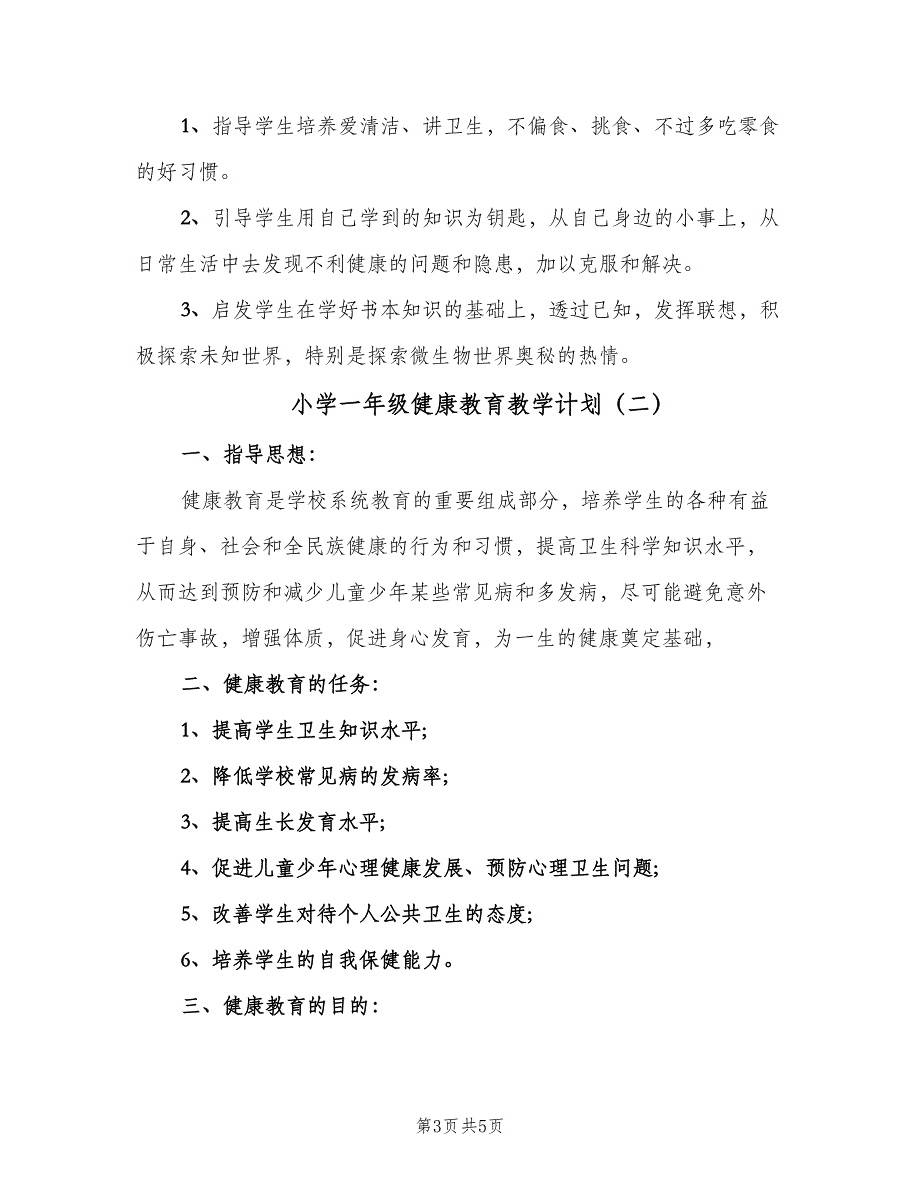 1、指导学生培养爱清洁、讲卫生，不偏食、挑食、不过多吃零食的好习惯。

2、引导学生用自己学到的知识为钥匙，从自己身边的小事上，从日常生活中去发现不利健康的问题和隐患，加以克服和解决。

3、启发学生在学好书本知识的基础上，透过已知，发挥联想，积极探索未知世界，特别是探索微生物世界奥秘的热情。

小学一年级健康教育教学计划（二）

一、指导思想：

健康教育是学校系统教育的重要组成部分，培养学生的各种有益于自身、社会和全民族健康的行为和习惯，提高卫生科学知识水平，从而达到预防和减少儿童少年某些常见病和多发病，尽可能避免意外伤亡事故，增强体质，促进身心发育，为一生的健康奠定基础，

二、健康教育的任务：

1、提高学生卫生知识水平;

2、降低学校常见病的发病率;

3、提高生长发育水平;

4、促进儿童少年心理健康发展、预防心理卫生问题;

5、改善学生对待个人公共卫生的态度;

6、培养学生的自我保健能力。

三、健康教育的目的：

第3页 共5页